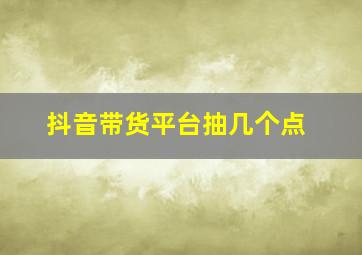 抖音带货平台抽几个点